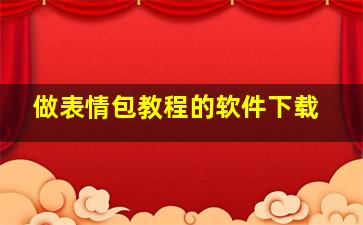 做表情包教程的软件下载